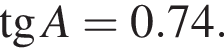 $\operatorname{tg} A = 0.74.$